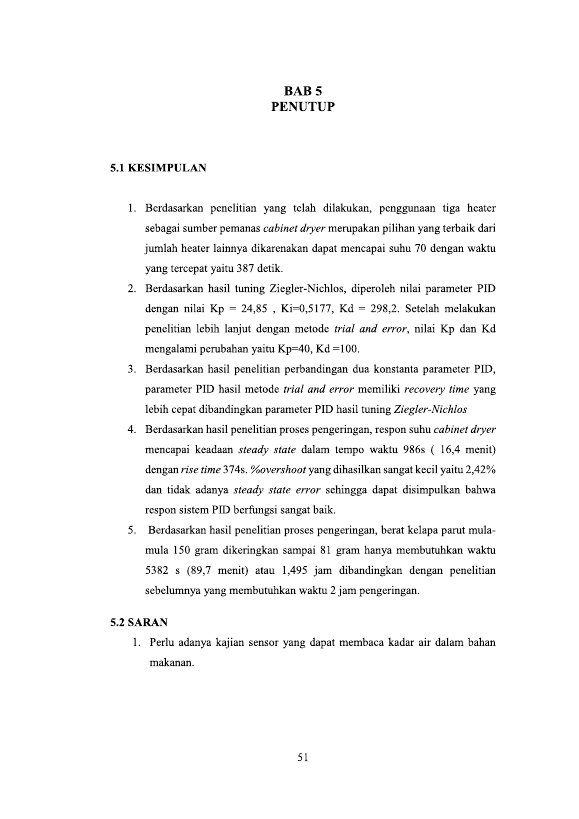 BAB 5
PENUTUP

5.1 KESIMPULAN

1. Berdasarkan penelitian yang telah dilakukan, penggunaan tiga heater sebagai sumber pemanas cabinet dryer merupakan pilihan yang terbaik dari jumlah heater lainnya dikarenakan dapat mencapai suhu 70 dengan waktu yang tercepat yaitu 387 detik.
2. Berdasarkan hasil tuning Ziegler-Nichlos, diperoleh nilai parameter PID dengan nilai Kp = 24,85 , Ki=0,5177, Kd = 298,2. Setelah melakukan penelitian lebih lanjut dengan metode trial and error, nilai Kp dan Kd mengalami perubahan yaitu Kp=40, Kd =100.
3. Berdasarkan hasil penelitian perbandingan dua konstanta parameter PID, parameter PID hasil metode trial and error memiliki recovery time yang lebih cepat dibandingkan parameter PID hasil tuning Ziegler-Nichlos
4. Berdasarkan hasil penelitian proses pengeringan, respon suhu cabinet dryer mencapai keadaan steady state dalam tempo waktu 986s ( 16,4 menit) dengan rise time 374s. %overshoot yang dihasilkan sangat kecil yaitu 2,42% dan tidak adanya steady state error sehingga dapat disimpulkan bahwa respon sistem PID berfungsi sangat baik.
5. Berdasarkan hasil penelitian proses pengeringan, berat kelapa parut mula-mula 150 gram dikeringkan sampai 81 gram hanya membutuhkan waktu 5382 s (89,7 menit) atau 1,495 jam dibandingkan dengan penelitian sebelumnya yang membutuhkan waktu 2 jam pengeringan.

5.2 SARAN
1. Perlu adanya kajian sensor yang dapat membaca kadar air dalam bahan makanan.

51